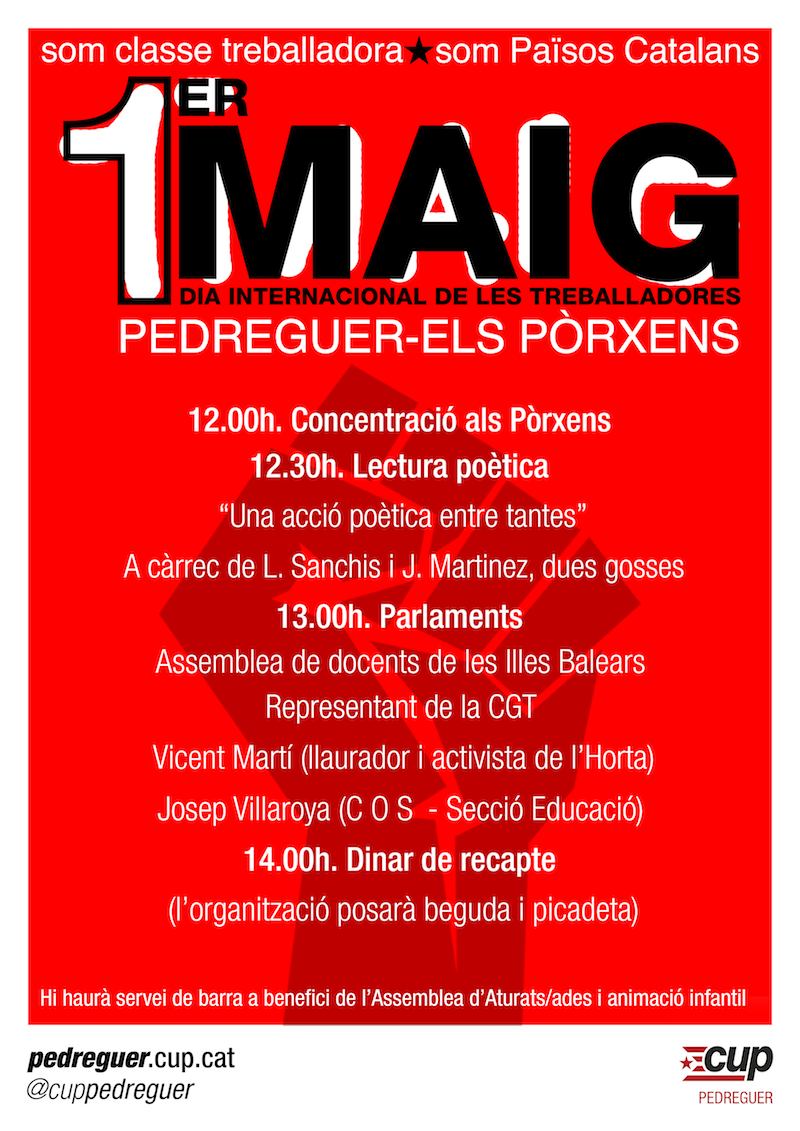 som classe treballadora★som Països Catalans

1ER MAIG

DIA INTERNACIONAL DE LES TREBALLADORES

PEDREGUER-ELS PÒRXENS

12.00h. Concentració als Pòrxens

12.30h. Lectura poètica

“Una acció poètica entre tantes”

A càrrec de L. Sanchis i J. Martinez, dues gosses

13.00h. Parlaments

Assemblea de docents de les Illes Balears

Representant de la CGT

Vicent Martí (llaurador i activista de l’Horta)

Josep Villaroya (C O S - Secció Educació)

14.00h. Dinar de recapte

(l’organització posarà beguda i picadeta)

Hi haurà servei de barra a benefici de l’Assemblea d’Aturats/ades i animació infantil

pedreguer.cup.cat
@cuppedreguer

cup
PEDREGUER